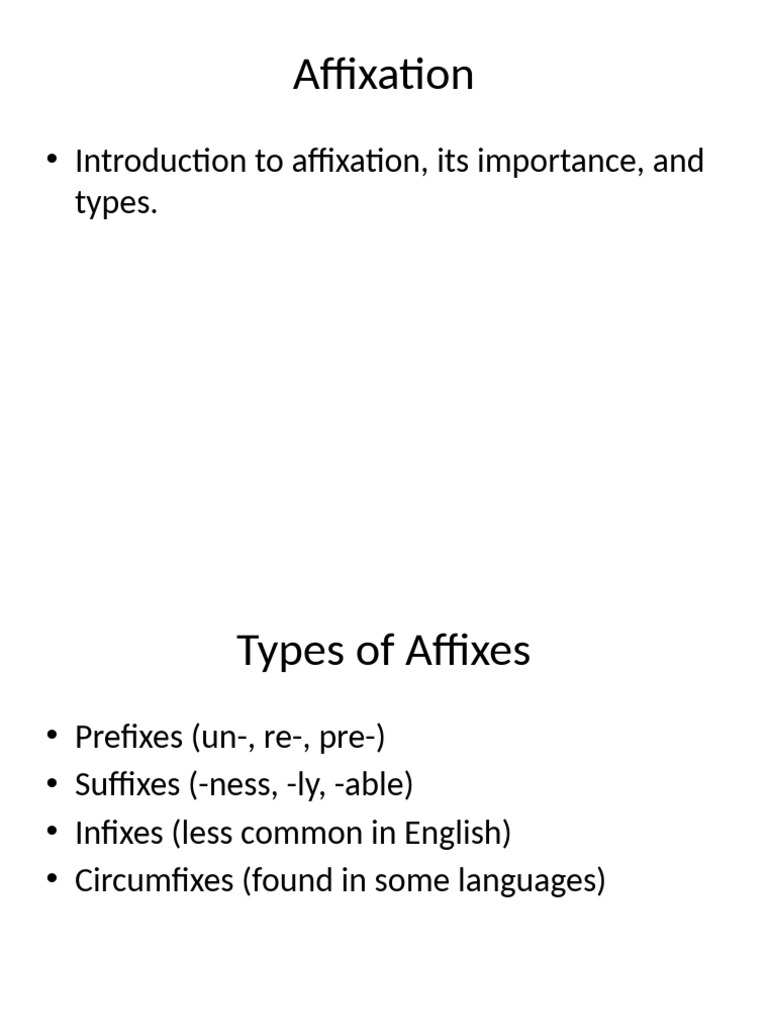 Affixation

• Introduction to affixation, its importance, and types.

Types of Affixes

• Prefixes (un-, re-, pre-)
• Suffixes (-ness, -ly, -able)
• Infixes (less common in English)
• Circumfixes (found in some languages)